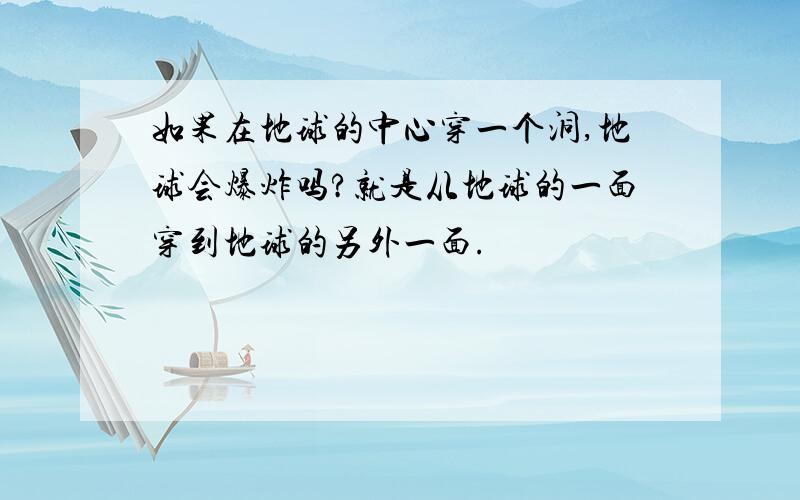 如果在地球的中心穿一个洞,地球会爆炸吗?就是从地球的一面穿到地球的另外一面.